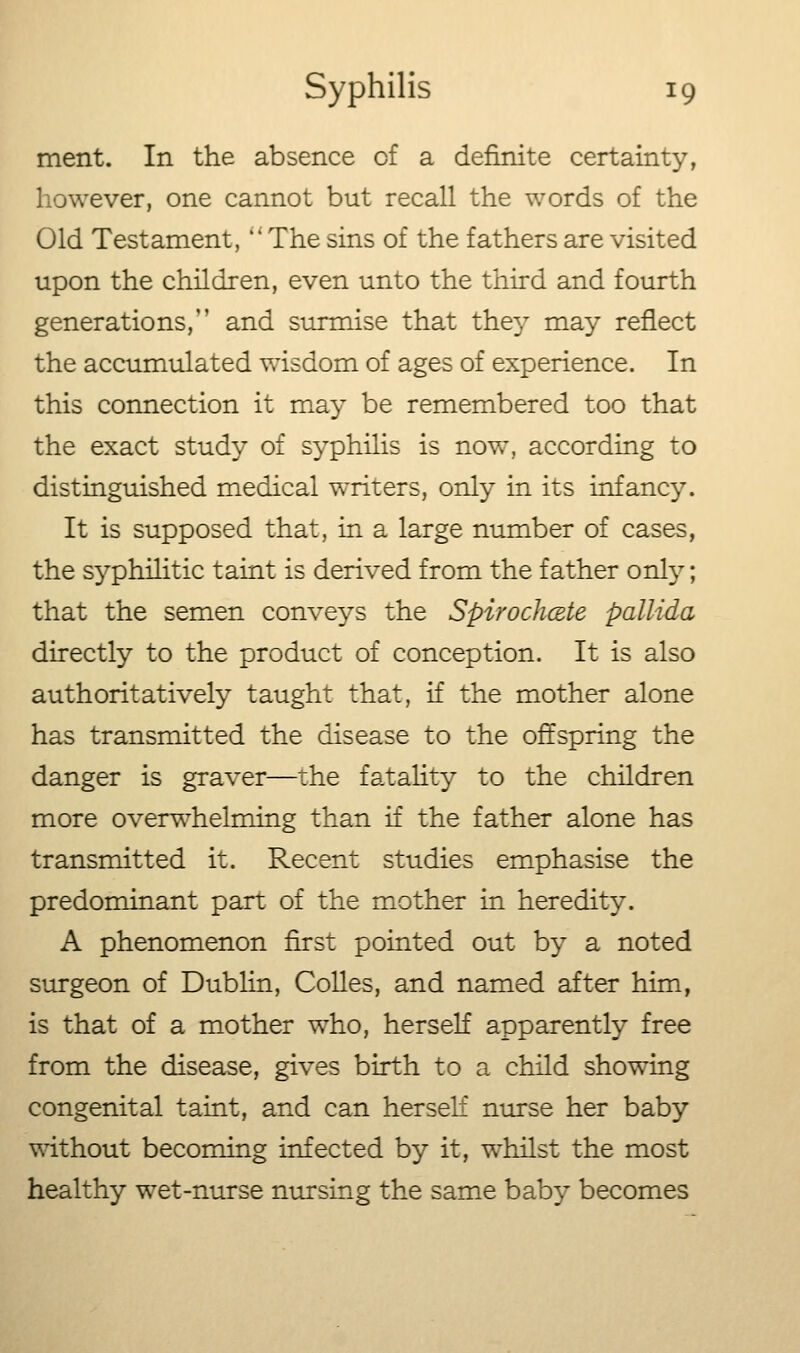 Syphilis 19

ment. In the absence of a definite certainty, however, one cannot but recall the words of the Old Testament, "The sins of the fathers are visited upon the children, even unto the third and fourth generations," and surmise that they may reflect the accumulated wisdom of ages of experience. In this connection it may be remembered too that the exact study of syphilis is now, according to distinguished medical writers, only in its infancy.

It is supposed that, in a large number of cases, the syphilitic taint is derived from the father only; that the semen conveys the Spirochæte pallida directly to the product of conception. It is also authoritatively taught that, if the mother alone has transmitted the disease to the offspring the danger is graver—the fatality to the children more overwhelming than if the father alone has transmitted it. Recent studies emphasise the predominant part of the mother in heredity.

A phenomenon first pointed out by a noted surgeon of Dublin, Colles, and named after him, is that of a mother who, herself apparently free from the disease, gives birth to a child showing congenital taint, and can herself nurse her baby without becoming infected by it, whilst the most healthy wet-nurse nursing the same baby becomes